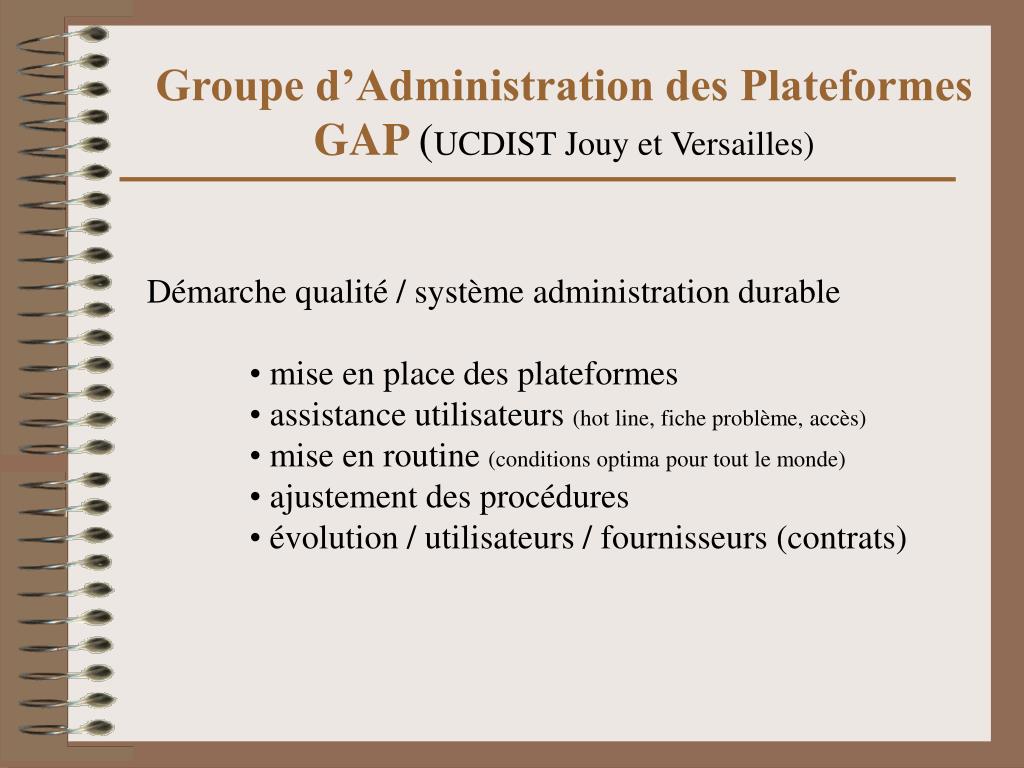 Groupe d’Administration des Plateformes
GAP (UCDIST Jouy et Versailles)

Démarche qualité / système administration durable

• mise en place des plateformes
• assistance utilisateurs (hot line, fiche problème, accès)
• mise en routine (conditions optima pour tout le monde)
• ajustement des procédures
• évolution / utilisateurs / fournisseurs (contrats)